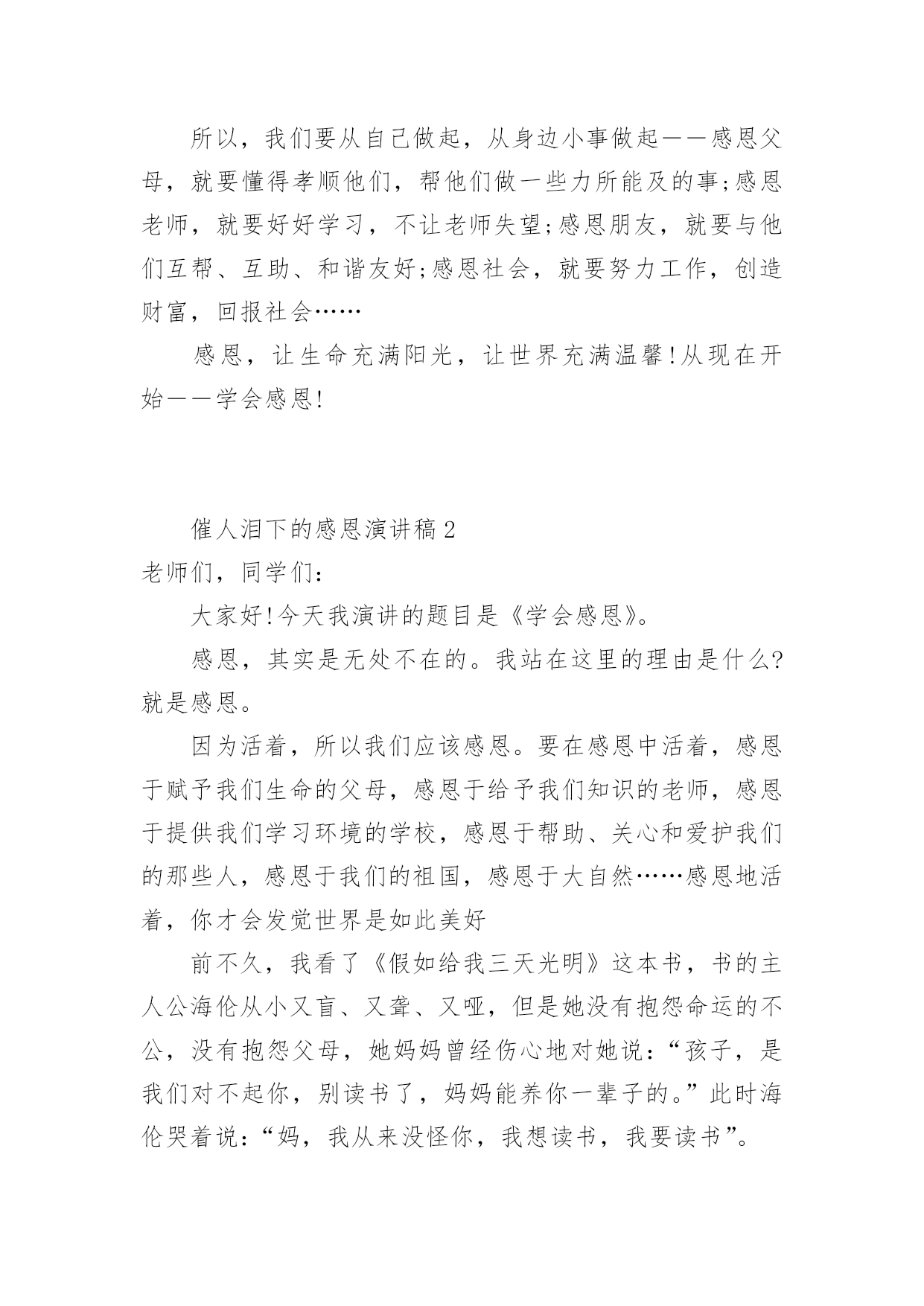 所以，我们要从自己做起，从身边小事做起——感恩父母，就要懂得孝顺他们，帮他们做一些力所能及的事;感恩老师，就要好好学习，不让老师失望;感恩朋友，就要与他们互帮、互助、和谐友好;感恩社会，就要努力工作，创造财富，回报社会……

感恩，让生命充满阳光，让世界充满温馨!从现在开始——学会感恩!

催人泪下的感恩演讲稿2

老师们，同学们：

大家好!今天我演讲的题目是《学会感恩》。

感恩，其实是无处不在的。我站在这里的理由是什么?就是感恩。

因为活着，所以我们应该感恩。要在感恩中活着，感恩于赋予我们生命的父母，感恩于给予我们知识的老师，感恩于提供我们学习环境的学校，感恩于帮助、关心和爱护我们的那些人，感恩于我们的祖国，感恩于大自然……感恩地活着，你才会发觉世界是如此美好

前不久，我看了《假如给我三天光明》这本书，书的主人公海伦从小又盲、又聋、又哑，但是她没有抱怨命运的不公，没有抱怨父母，她妈妈曾经伤心地对她说：“孩子，是我们对不起你，别读书了，妈妈能养你一辈子的。”此时海伦哭着说：“妈，我从来没怪你，我想读书，我要读书”。